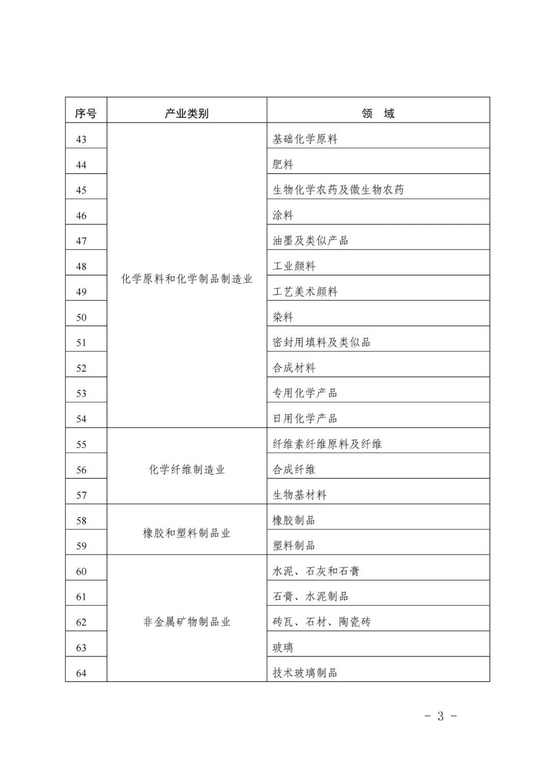 | 序号 | 产业类别 | 领　域 |
|---|---|---|
| 43 | 化学原料和化学制品制造业 | 基础化学原料 |
| 44 | | 肥料 |
| 45 | | 生物化学农药及微生物农药 |
| 46 | | 涂料 |
| 47 | | 油墨及类似产品 |
| 48 | | 工业颜料 |
| 49 | | 工艺美术颜料 |
| 50 | | 染料 |
| 51 | | 密封用填料及类似品 |
| 52 | | 合成材料 |
| 53 | | 专用化学产品 |
| 54 | | 日用化学产品 |
| 55 | 化学纤维制造业 | 纤维素纤维原料及纤维 |
| 56 | | 合成纤维 |
| 57 | | 生物基材料 |
| 58 | 橡胶和塑料制品业 | 橡胶制品 |
| 59 | | 塑料制品 |
| 60 | 非金属矿物制品业 | 水泥、石灰和石膏 |
| 61 | | 石膏、水泥制品 |
| 62 | | 砖瓦、石材、陶瓷砖 |
| 63 | | 玻璃 |
| 64 | | 技术玻璃制品 |

- 3 -